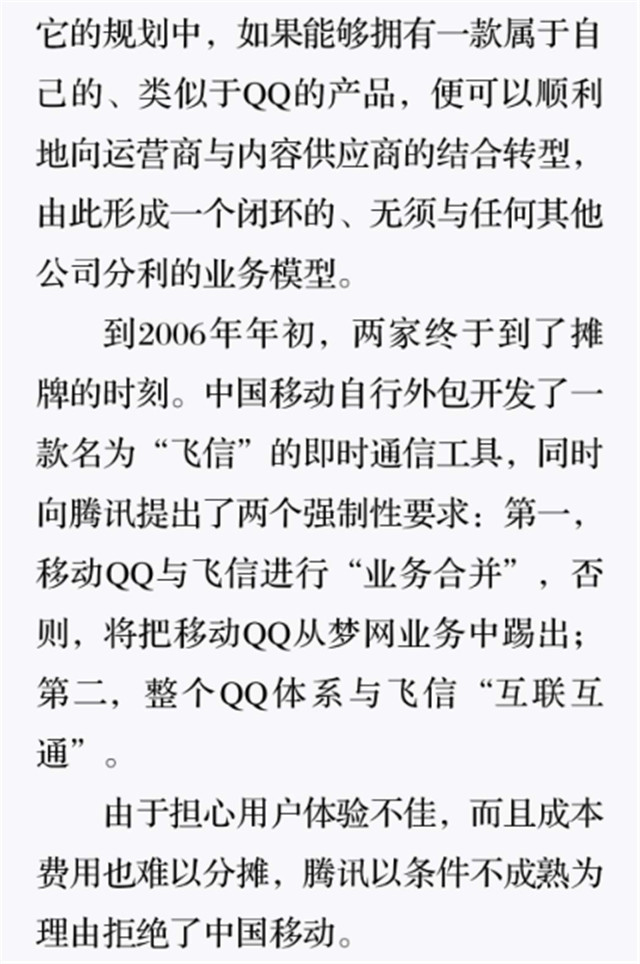 它的规划中，如果能够拥有一款属于自己的、类似于QQ的产品，便可以顺利地向运营商与内容供应商的结合转型，由此形成一个闭环的、无须与任何其他公司分利的业务模型。

到2006年年初，两家终于到了摊牌的时刻。中国移动自行外包开发了一款名为“飞信”的即时通信工具，同时向腾讯提出了两个强制性要求：第一，移动QQ与飞信进行“业务合并”，否则，将把移动QQ从梦网业务中踢出；第二，整个QQ体系与飞信“互联互通”。

由于担心用户体验不佳，而且成本费用也难以分摊，腾讯以条件不成熟为理由拒绝了中国移动。